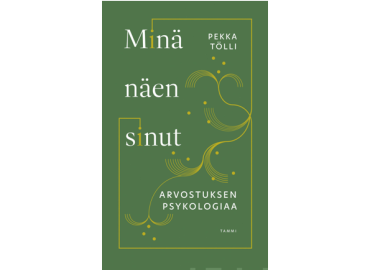 Minä näen sinut

PEKKA TÖLLI

ARVOSTUKSEN PSYKOLOGIAA

TAMMI